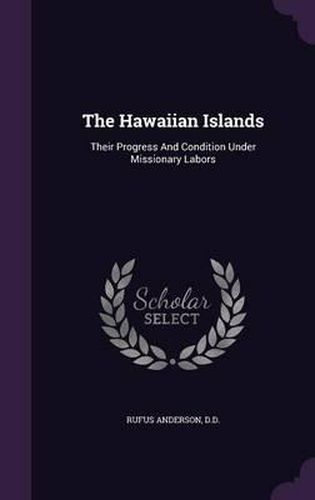 The Hawaiian Islands

Their Progress And Condition Under Missionary Labors

Scholar
SELECT

RUFUS ANDERSON, D.D.